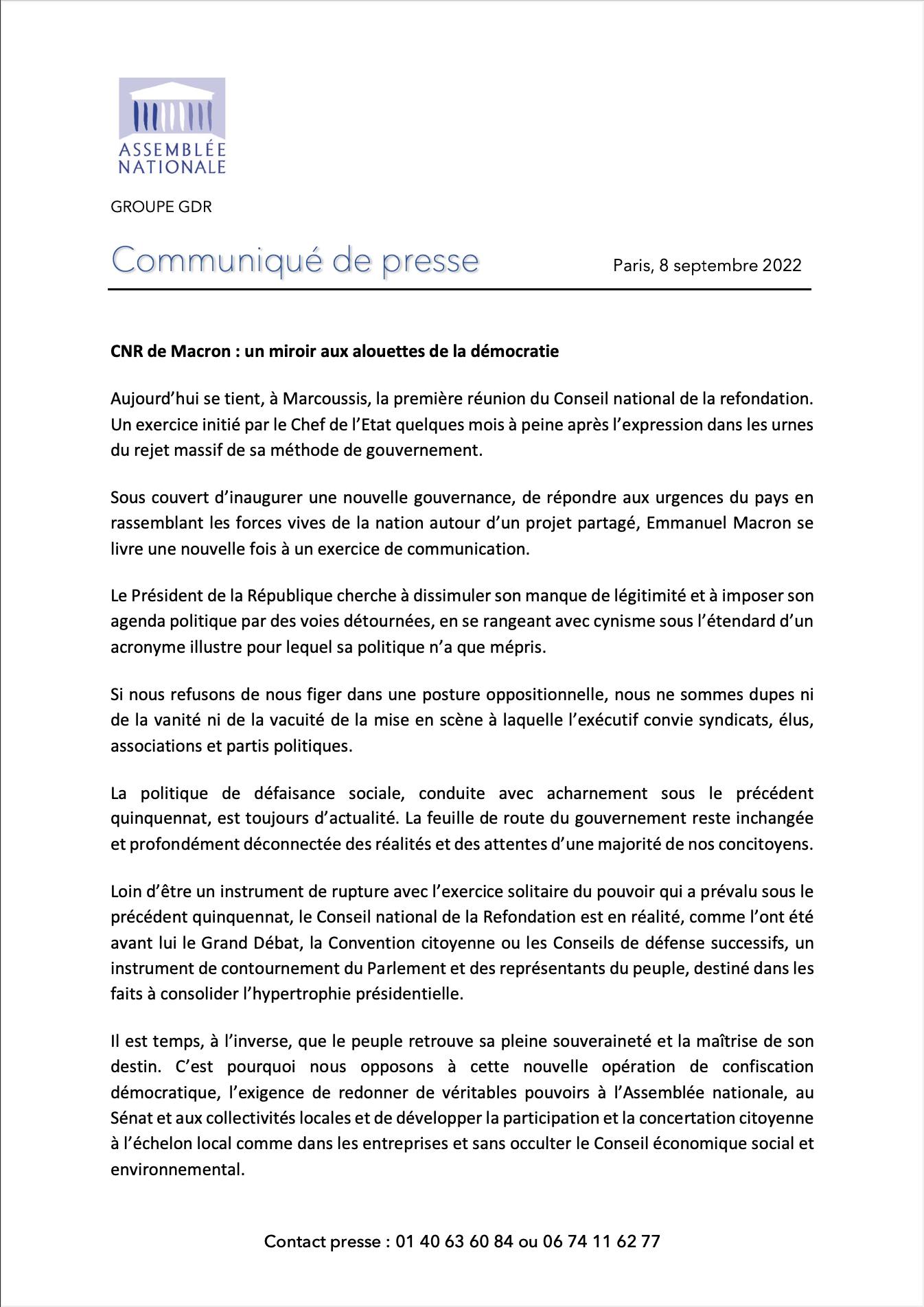 ASSEMBLÉE NATIONALE

GROUPE GDR

Communiqué de presse

Paris, 8 septembre 2022

CNR de Macron : un miroir aux alouettes de la démocratie

Aujourd'hui se tient, à Marcoussis, la première réunion du Conseil national de la refondation. Un exercice initié par le Chef de l'Etat quelques mois à peine après l'expression dans les urnes du rejet massif de sa méthode de gouvernement.

Sous couvert d'inaugurer une nouvelle gouvernance, de répondre aux urgences du pays en rassemblant les forces vives de la nation autour d'un projet partagé, Emmanuel Macron se livre une nouvelle fois à un exercice de communication.

Le Président de la République cherche à dissimuler son manque de légitimité et à imposer son agenda politique par des voies détournées, en se rangeant avec cynisme sous l'étendard d'un acronyme illustre pour lequel sa politique n'a que mépris.

Si nous refusons de nous figer dans une posture oppositionnelle, nous ne sommes dupes ni de la vanité ni de la vacuité de la mise en scène à laquelle l'exécutif convie syndicats, élus, associations et partis politiques.

La politique de défaisance sociale, conduite avec acharnement sous le précédent quinquennat, est toujours d'actualité. La feuille de route du gouvernement reste inchangée et profondément déconnectée des réalités et des attentes d'une majorité de nos concitoyens.

Loin d'être un instrument de rupture avec l'exercice solitaire du pouvoir qui a prévalu sous le précédent quinquennat, le Conseil national de la Refondation est en réalité, comme l'ont été avant lui le Grand Débat, la Convention citoyenne ou les Conseils de défense successifs, un instrument de contournement du Parlement et des représentants du peuple, destiné dans les faits à consolider l'hypertrophie présidentielle.

Il est temps, à l'inverse, que le peuple retrouve sa pleine souveraineté et la maîtrise de son destin. C'est pourquoi nous opposons à cette nouvelle opération de confiscation démocratique, l'exigence de redonner de véritables pouvoirs à l'Assemblée nationale, au Sénat et aux collectivités locales et de développer la participation et la concertation citoyenne à l'échelon local comme dans les entreprises et sans occulter le Conseil économique social et environnemental.

Contact presse : 01 40 63 60 84 ou 06 74 11 62 77